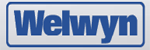 Welwyn